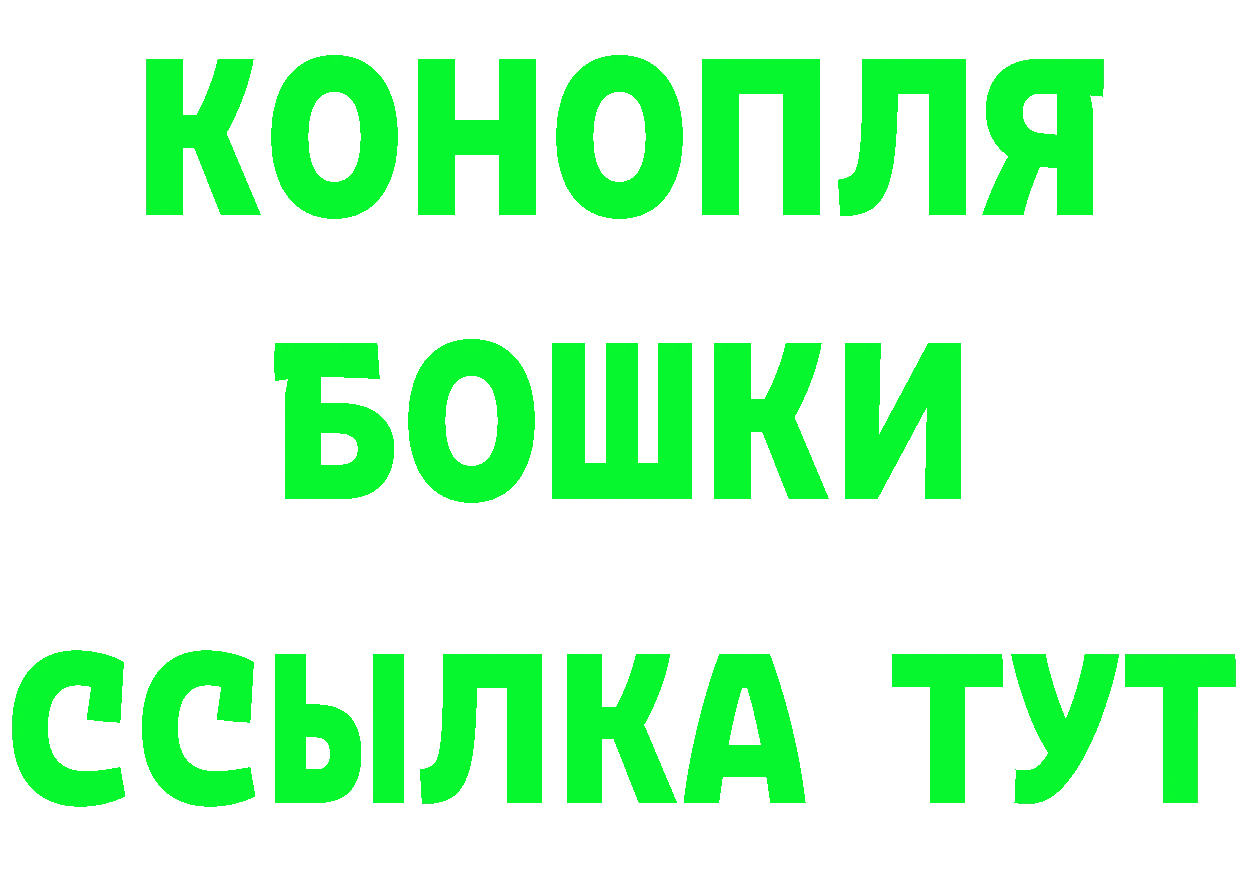 КОНОПЛЯ
БОШКИ
ССЫЛКА ТУТ